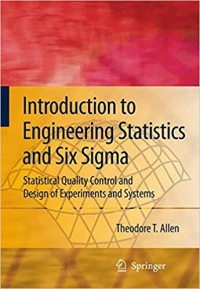 Introduction to Engineering Statistics and Six Sigma

Statistical Quality Control and Design of Experiments and Systems

Theodore T. Allen

Springer